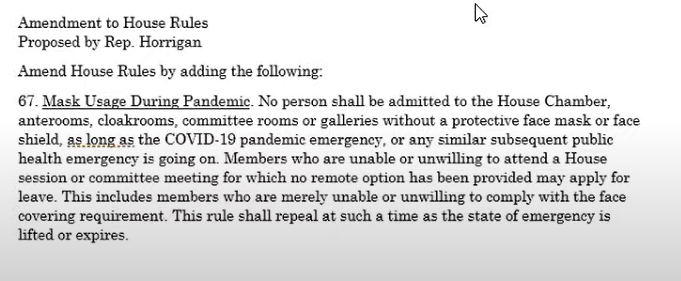 Amendment to House Rules
Proposed by Rep. Horrigan

Amend House Rules by adding the following:

67. Mask Usage During Pandemic. No person shall be admitted to the House Chamber, anterooms, cloakrooms, committee rooms or galleries without a protective face mask or face shield, as long as the COVID-19 pandemic emergency, or any similar subsequent public health emergency is going on. Members who are unable or unwilling to attend a House session or committee meeting for which no remote option has been provided may apply for leave. This includes members who are merely unable or unwilling to comply with the face covering requirement. This rule shall repeal at such a time as the state of emergency is lifted or expires.